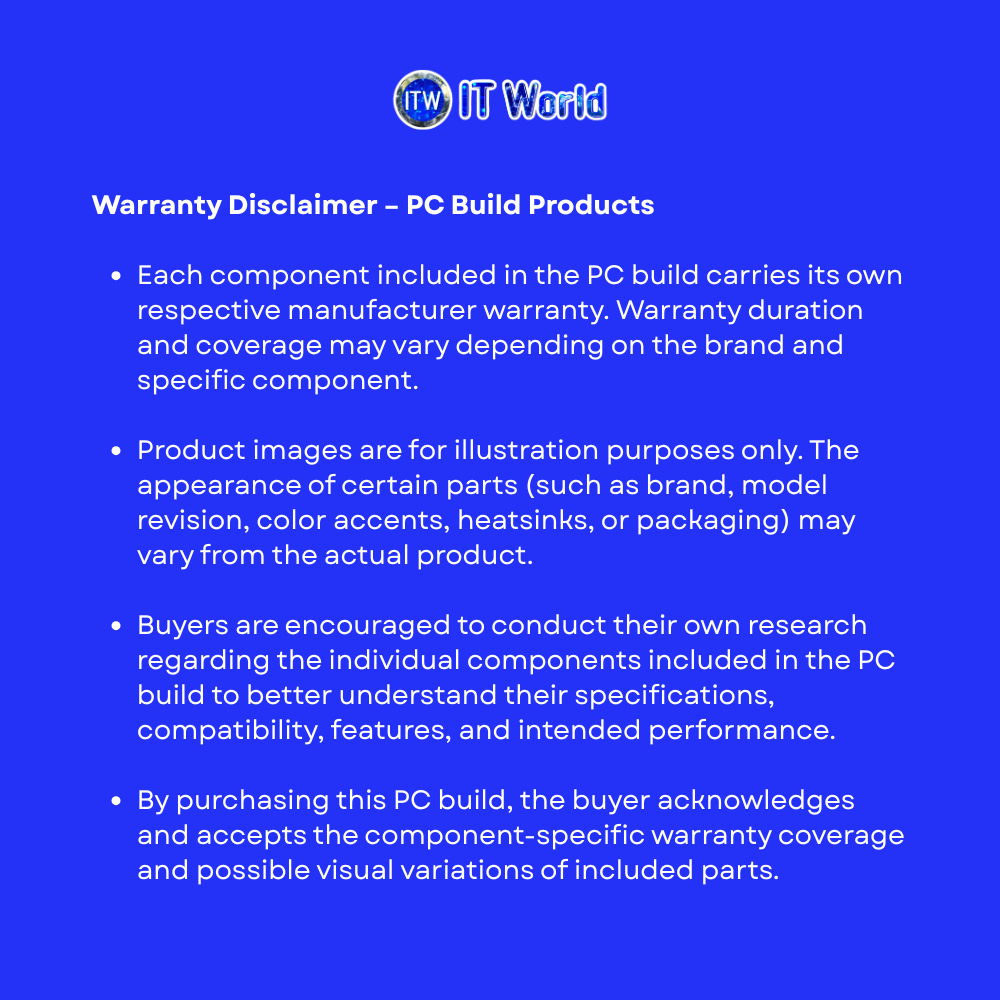 ITW IT World

Warranty Disclaimer – PC Build Products

• Each component included in the PC build carries its own respective manufacturer warranty. Warranty duration and coverage may vary depending on the brand and specific component.

• Product images are for illustration purposes only. The appearance of certain parts (such as brand, model revision, color accents, heatsinks, or packaging) may vary from the actual product.

• Buyers are encouraged to conduct their own research regarding the individual components included in the PC build to better understand their specifications, compatibility, features, and intended performance.

• By purchasing this PC build, the buyer acknowledges and accepts the component-specific warranty coverage and possible visual variations of included parts.